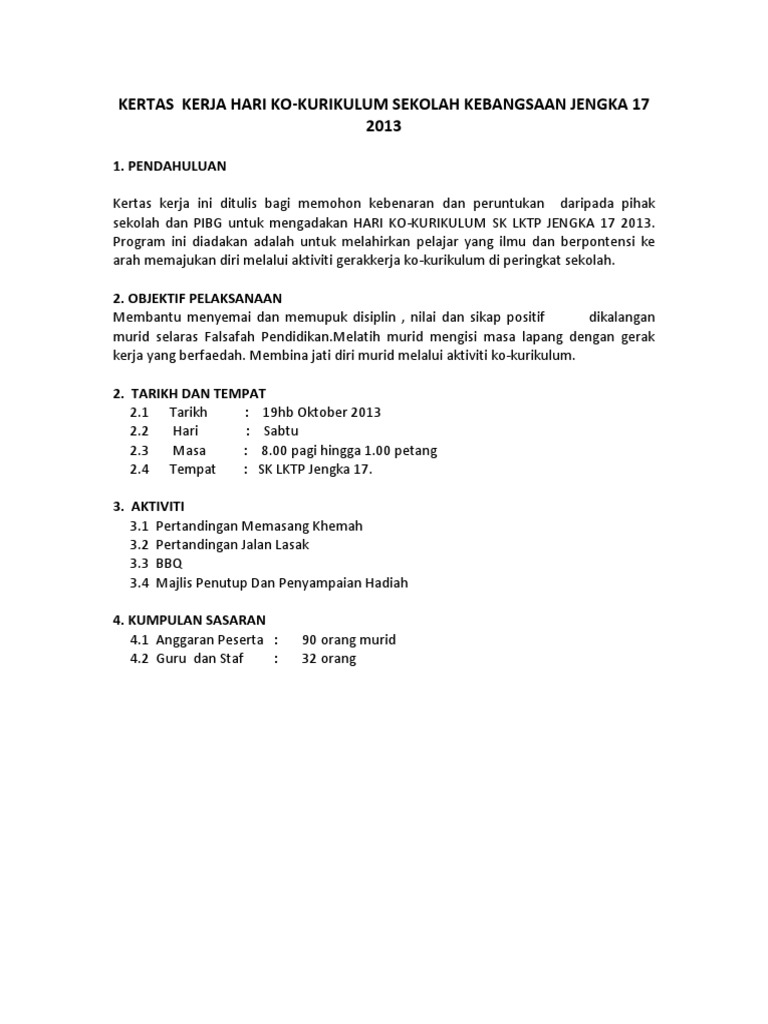 KERTAS KERJA HARI KO-KURIKULUM SEKOLAH KEBANGSAAN JENGKA 17 2013

1. PENDAHULUAN

Kertas kerja ini ditulis bagi memohon kebenaran dan peruntukan daripada pihak sekolah dan PIBG untuk mengadakan HARI KO-KURIKULUM SK LKTP JENGKA 17 2013. Program ini diadakan adalah untuk melahirkan pelajar yang ilmu dan berpontensi ke arah memajukan diri melalui aktiviti gerakkerja ko-kurikulum di peringkat sekolah.

2. OBJEKTIF PELAKSANAAN
Membantu menyemai dan memupuk disiplin , nilai dan sikap positif dikalangan murid selaras Falsafah Pendidikan.Melatih murid mengisi masa lapang dengan gerak kerja yang berfaedah. Membina jati diri murid melalui aktiviti ko-kurikulum.

2. TARIKH DAN TEMPAT
2.1 Tarikh : 19hb Oktober 2013
2.2 Hari : Sabtu
2.3 Masa : 8.00 pagi hingga 1.00 petang
2.4 Tempat : SK LKTP Jengka 17.

3. AKTIVITI
3.1 Pertandingan Memasang Khemah
3.2 Pertandingan Jalan Lasak
3.3 BBQ
3.4 Majlis Penutup Dan Penyampaian Hadiah

4. KUMPULAN SASARAN
4.1 Anggaran Peserta : 90 orang murid
4.2 Guru dan Staf : 32 orang